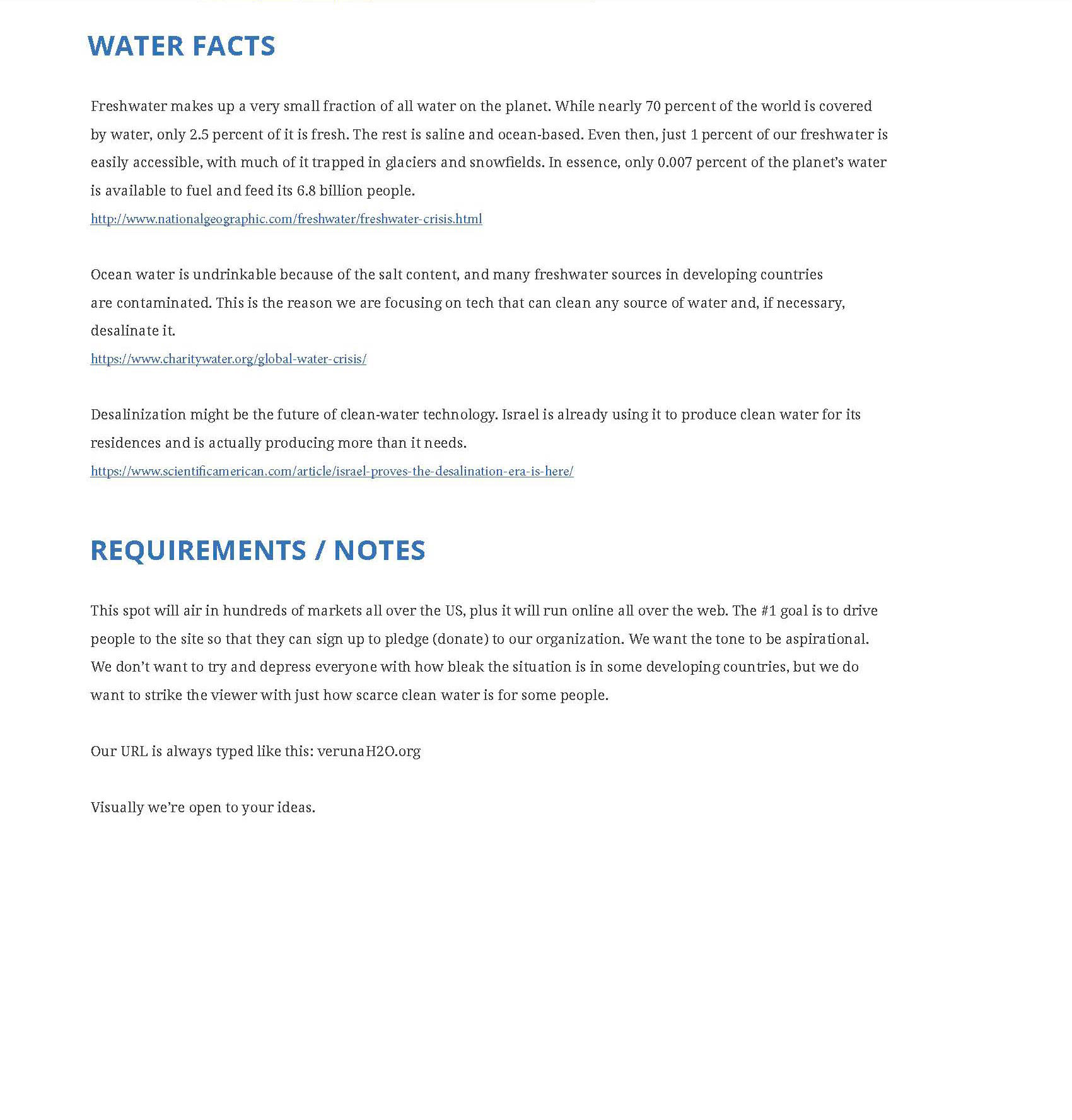 WATER FACTS

Freshwater makes up a very small fraction of all water on the planet. While nearly 70 percent of the world is covered by water, only 2.5 percent of it is fresh. The rest is saline and ocean-based. Even then, just 1 percent of our freshwater is easily accessible, with much of it trapped in glaciers and snowfields. In essence, only 0.007 percent of the planet's water is available to fuel and feed its 6.8 billion people.
http://www.nationalgeographic.com/freshwater/freshwater-crisis.html

Ocean water is undrinkable because of the salt content, and many freshwater sources in developing countries are contaminated. This is the reason we are focusing on tech that can clean any source of water and, if necessary, desalinate it.
https://www.charitywater.org/global-water-crisis/

Desalinization might be the future of clean-water technology. Israel is already using it to produce clean water for its residences and is actually producing more than it needs.
https://www.scientificamerican.com/article/israel-proves-the-desalination-era-is-here/

REQUIREMENTS / NOTES

This spot will air in hundreds of markets all over the US, plus it will run online all over the web. The #1 goal is to drive people to the site so that they can sign up to pledge (donate) to our organization. We want the tone to be aspirational. We don't want to try and depress everyone with how bleak the situation is in some developing countries, but we do want to strike the viewer with just how scarce clean water is for some people.

Our URL is always typed like this: verunaH2O.org

Visually we're open to your ideas.